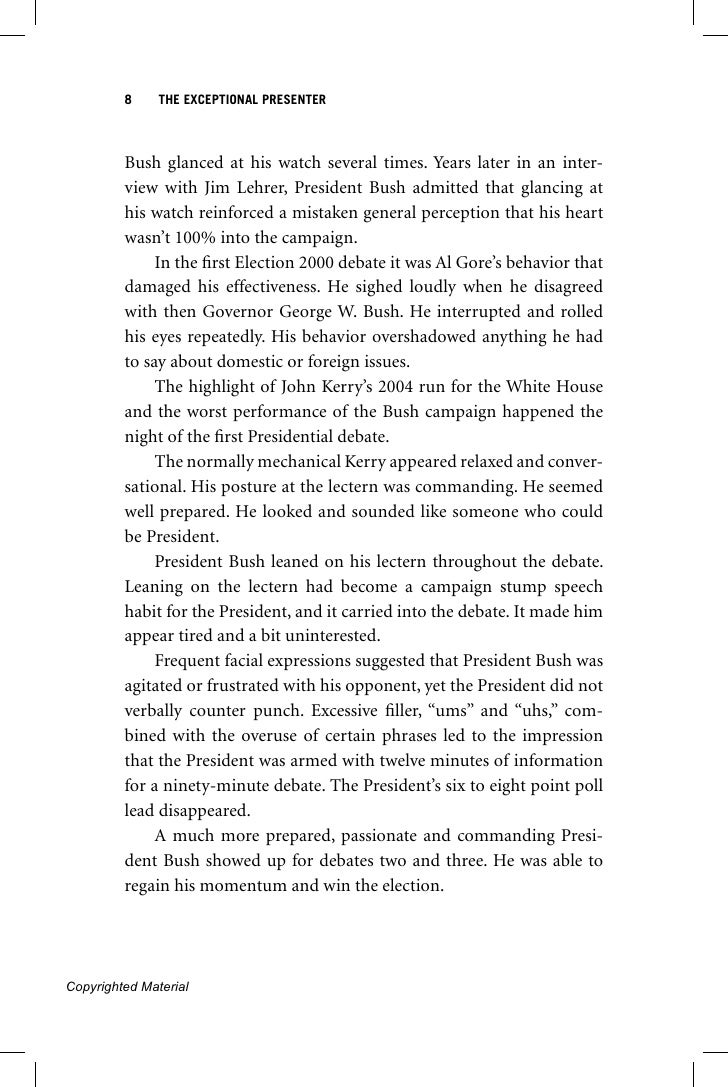 8 THE EXCEPTIONAL PRESENTER

Bush glanced at his watch several times. Years later in an interview with Jim Lehrer, President Bush admitted that glancing at his watch reinforced a mistaken general perception that his heart wasn't 100% into the campaign.

In the first Election 2000 debate it was Al Gore's behavior that damaged his effectiveness. He sighed loudly when he disagreed with then Governor George W. Bush. He interrupted and rolled his eyes repeatedly. His behavior overshadowed anything he had to say about domestic or foreign issues.

The highlight of John Kerry's 2004 run for the White House and the worst performance of the Bush campaign happened the night of the first Presidential debate.

The normally mechanical Kerry appeared relaxed and conversational. His posture at the lectern was commanding. He seemed well prepared. He looked and sounded like someone who could be President.

President Bush leaned on his lectern throughout the debate. Leaning on the lectern had become a campaign stump speech habit for the President, and it carried into the debate. It made him appear tired and a bit uninterested.

Frequent facial expressions suggested that President Bush was agitated or frustrated with his opponent, yet the President did not verbally counter punch. Excessive filler, "ums" and "uhs," combined with the overuse of certain phrases led to the impression that the President was armed with twelve minutes of information for a ninety-minute debate. The President's six to eight point poll lead disappeared.

A much more prepared, passionate and commanding President Bush showed up for debates two and three. He was able to regain his momentum and win the election.

Copyrighted Material